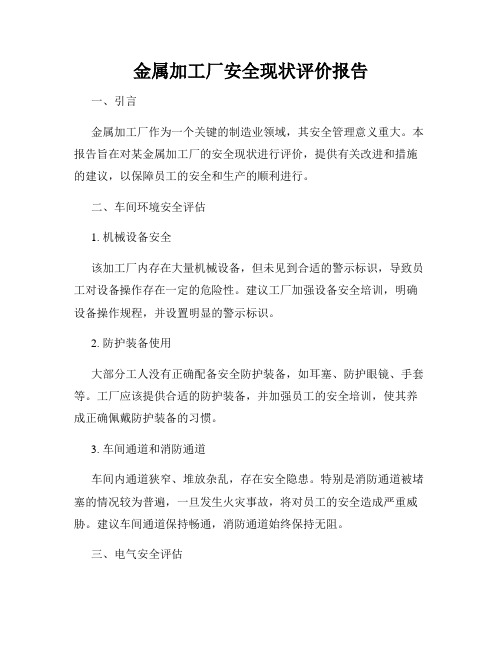 金属加工厂安全现状评价报告

一、引言

金属加工厂作为一个关键的制造业领域，其安全管理意义重大。本报告旨在对某金属加工厂的安全现状进行评价，提供有关改进和措施的建议，以保障员工的安全和生产的顺利进行。

二、车间环境安全评估

1. 机械设备安全

该加工厂内存在大量机械设备，但未见到合适的警示标识，导致员工对设备操作存在一定的危险性。建议工厂加强设备安全培训，明确设备操作规程，并设置明显的警示标识。

2. 防护装备使用

大部分工人没有正确配备安全防护装备，如耳塞、防护眼镜、手套等。工厂应该提供合适的防护装备，并加强员工的安全培训，使其养成正确佩戴防护装备的习惯。

3. 车间通道和消防通道

车间内通道狭窄、堆放杂乱，存在安全隐患。特别是消防通道被堵塞的情况较为普遍，一旦发生火灾事故，将对员工的安全造成严重威胁。建议车间通道保持畅通，消防通道始终保持无阻。

三、电气安全评估